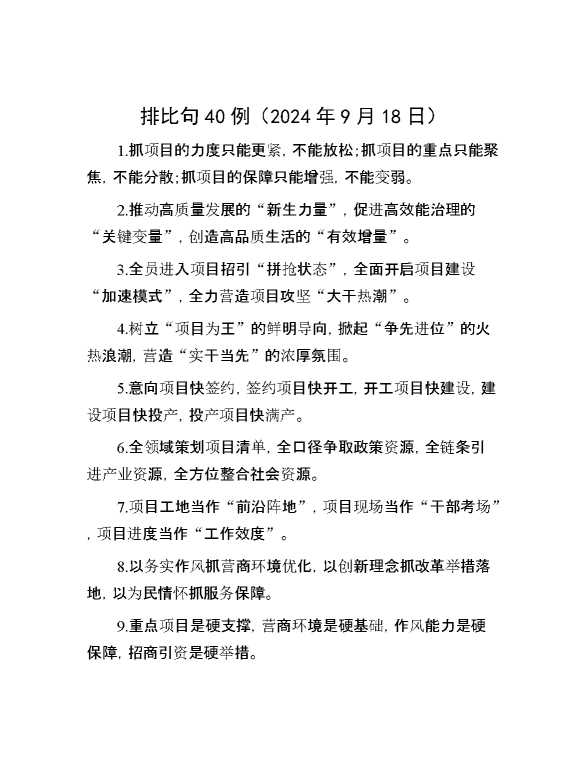 排比句40例（2024年9月18日）

1.抓项目的力度只能更紧，不能放松；抓项目的重点只能聚焦，不能分散；抓项目的保障只能增强，不能变弱。

2.推动高质量发展的“新生力量”，促进高效能治理的“关键变量”，创造高品质生活的“有效增量”。

3.全员进入项目招引“拼抢状态”，全面开启项目建设“加速模式”，全力营造项目攻坚“大干热潮”。

4.树立“项目为王”的鲜明导向，掀起“争先进位”的火热浪潮，营造“实干当先”的浓厚氛围。

5.意向项目快签约，签约项目快开工，开工项目快建设，建设项目快投产，投产项目快满产。

6.全领域策划项目清单，全口径争取政策资源，全链条引进产业资源，全方位整合社会资源。

7.项目工地当作“前沿阵地”，项目现场当作“干部考场”，项目进度当作“工作效度”。

8.以务实作风抓营商环境优化，以创新理念抓改革举措落地，以为民情怀抓服务保障。

9.重点项目是硬支撑，营商环境是硬基础，作风能力是硬保障，招商引资是硬举措。